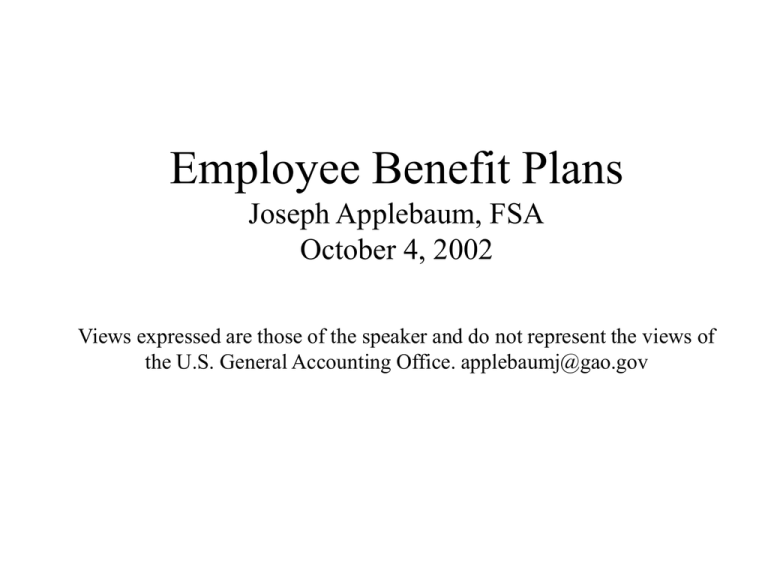 Employee Benefit Plans
Joseph Applebaum, FSA
October 4, 2002

Views expressed are those of the speaker and do not represent the views of the U.S. General Accounting Office. applebaumj@gao.gov